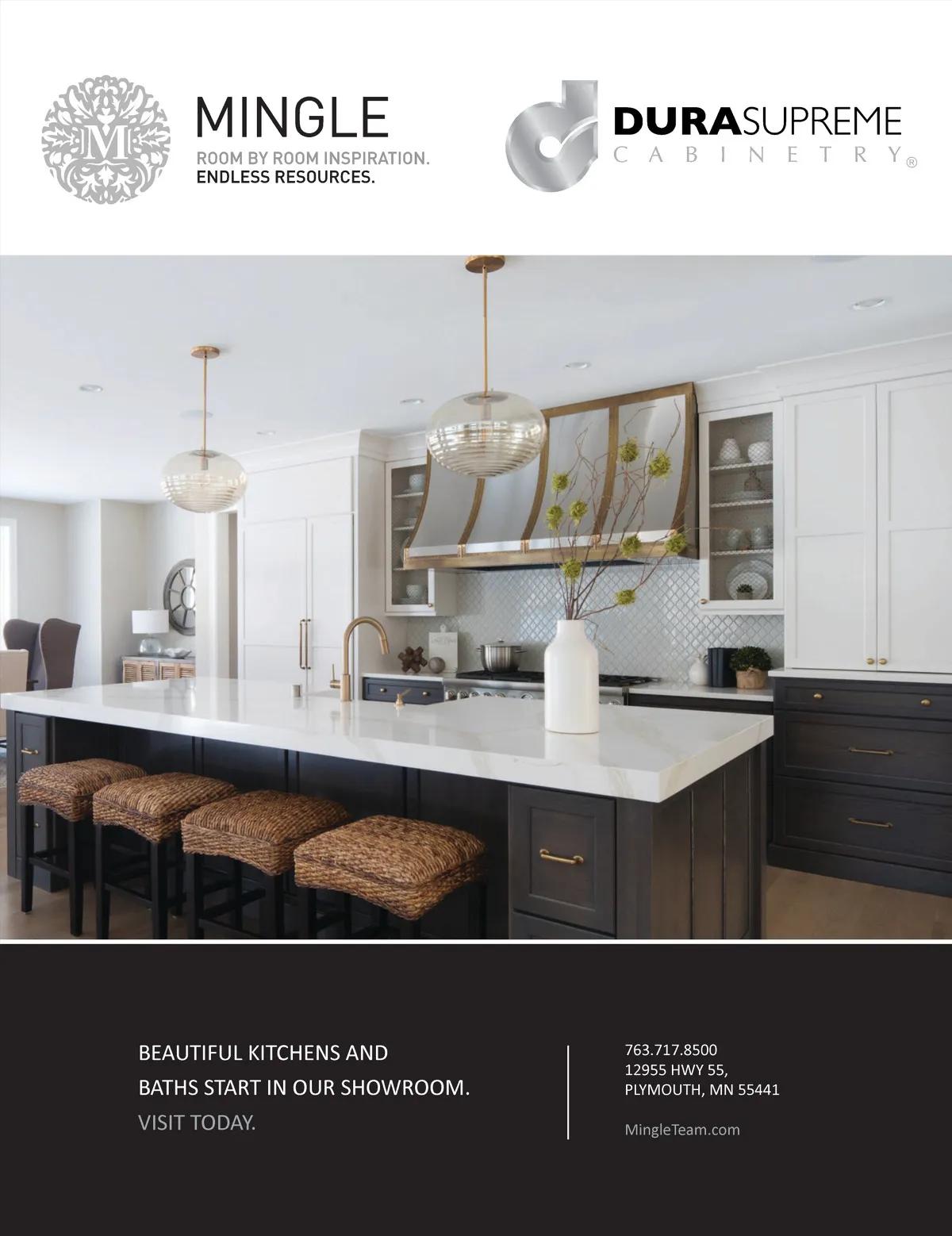 M

MINGLE
ROOM BY ROOM INSPIRATION.
ENDLESS RESOURCES.

DURASUPREME
CABINETRY®

BEAUTIFUL KITCHENS AND
BATHS START IN OUR SHOWROOM.
VISIT TODAY.

763.717.8500
12955 HWY 55,
PLYMOUTH, MN 55441

MingleTeam.com